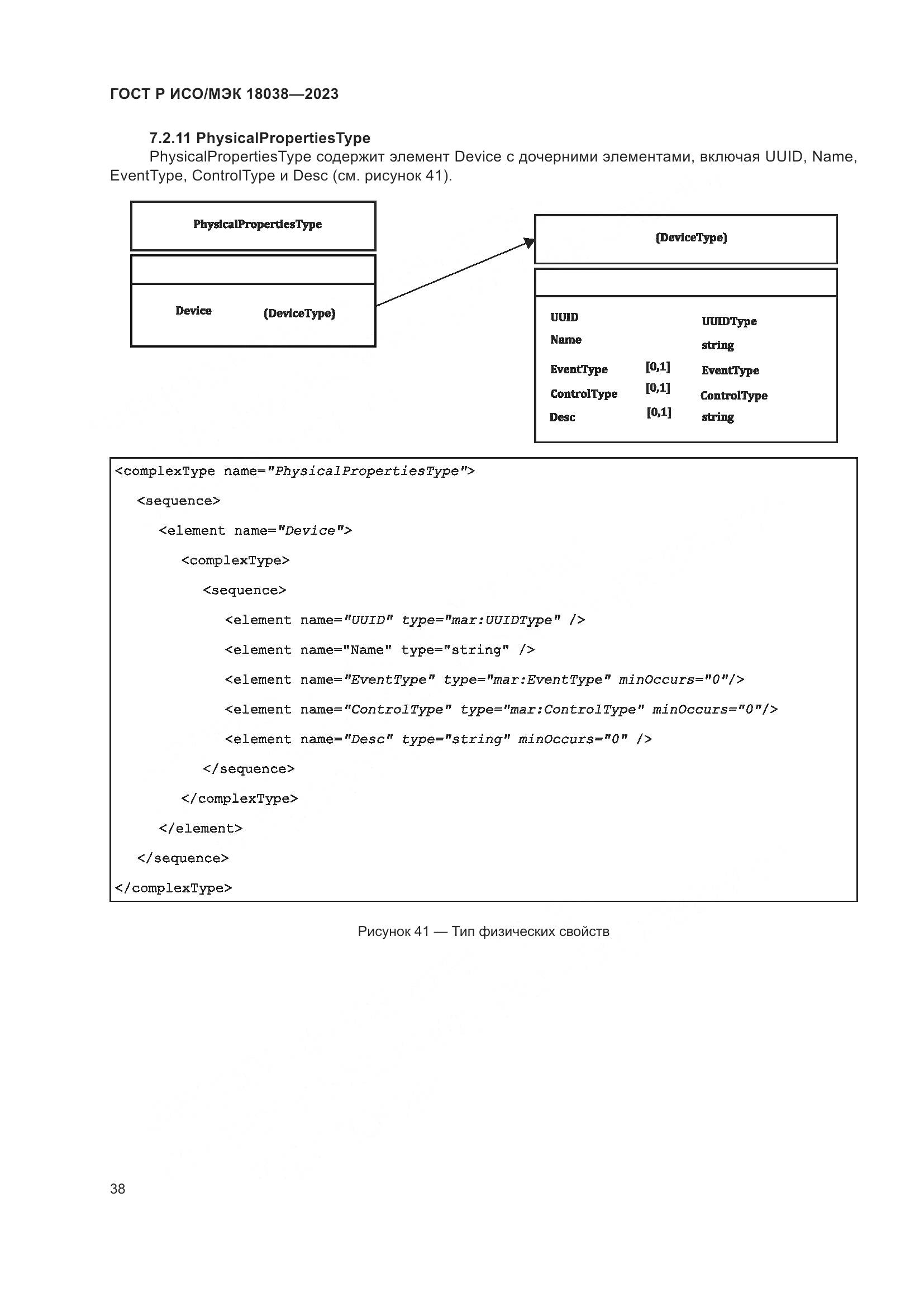 ГОСТ Р ИСО/МЭК 18038—2023

7.2.11 PhysicalPropertiesType

PhysicalPropertiesType содержит элемент Device с дочерними элементами, включая UUID, Name, EventType, ControlType и Desc (см. рисунок 41).

PhysicalPropertiesType

Device (DeviceType)

(DeviceType)

UUID UUIDType
Name string
EventType [0,1] EventType
ControlType [0,1] ControlType
Desc [0,1] string

<complexType name="PhysicalPropertiesType">
<sequence>
<element name="Device">
<complexType>
<sequence>
<element name="UUID" type="mar:UUIDType" />
<element name="Name" type="string" />
<element name="EventType" type="mar:EventType" minOccurs="0"/>
<element name="ControlType" type="mar:ControlType" minOccurs="0"/>
<element name="Desc" type="string" minOccurs="0" />
</sequence>
</complexType>
</element>
</sequence>
</complexType>

Рисунок 41 — Тип физических свойств

38